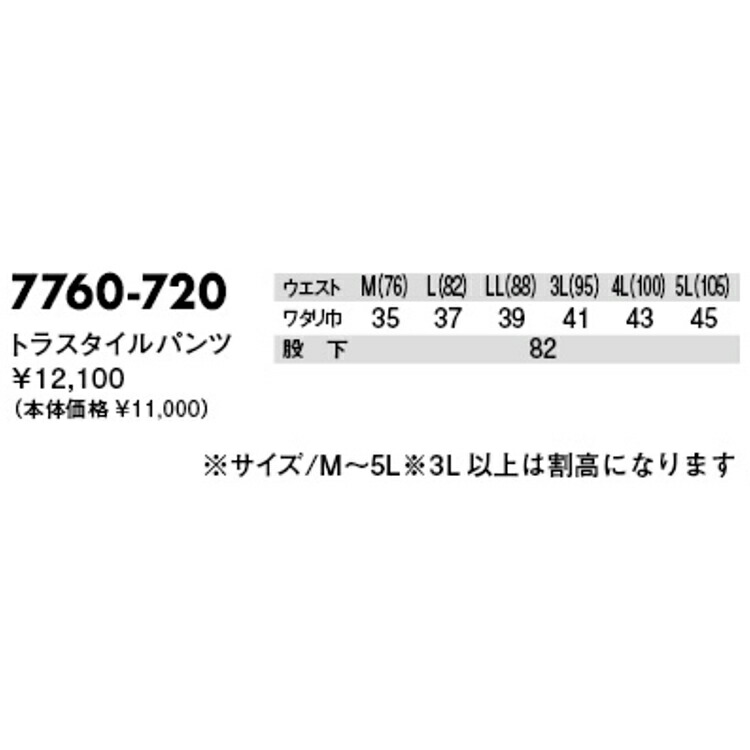 7760-720

トラスタイルパンツ

¥12,100
（本体価格 ¥11,000）

| ウエスト | M(76) | L(82) | LL(88) | 3L(95) | 4L(100) | 5L(105) |
|---|---|---|---|---|---|---|
| ワタリ巾 | 35 | 37 | 39 | 41 | 43 | 45 |
| 股　下 | 82 | | | | | |

※サイズ/M～5L※3L 以上は割高になります